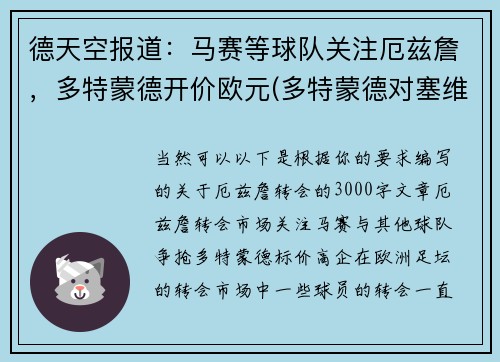 德天空报道：马赛等球队关注厄兹詹，多特蒙德开价欧元(多特蒙德对塞维

当然可以以下是根据你的要求编写的关于厄兹詹转会的3000字文章厄兹詹转会市场关注马赛与其他球队争抢多特蒙德标价高企在欧洲足坛的转会市场中一些球员的转会一直